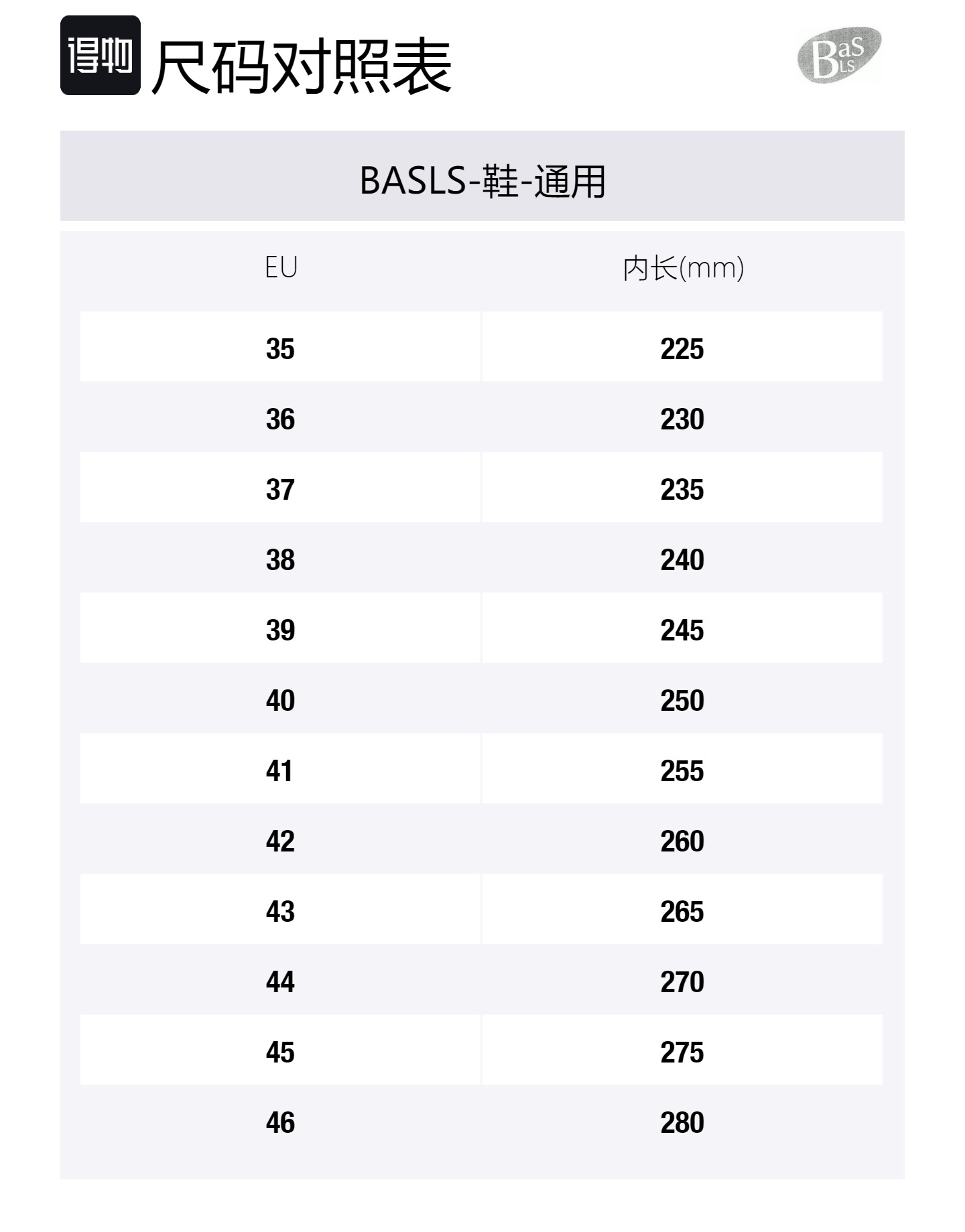 得物 尺码对照表

BaS LS

BASLS-鞋-通用

| EU | 内长(mm) |
|---|---|
| 35 | 225 |
| 36 | 230 |
| 37 | 235 |
| 38 | 240 |
| 39 | 245 |
| 40 | 250 |
| 41 | 255 |
| 42 | 260 |
| 43 | 265 |
| 44 | 270 |
| 45 | 275 |
| 46 | 280 |